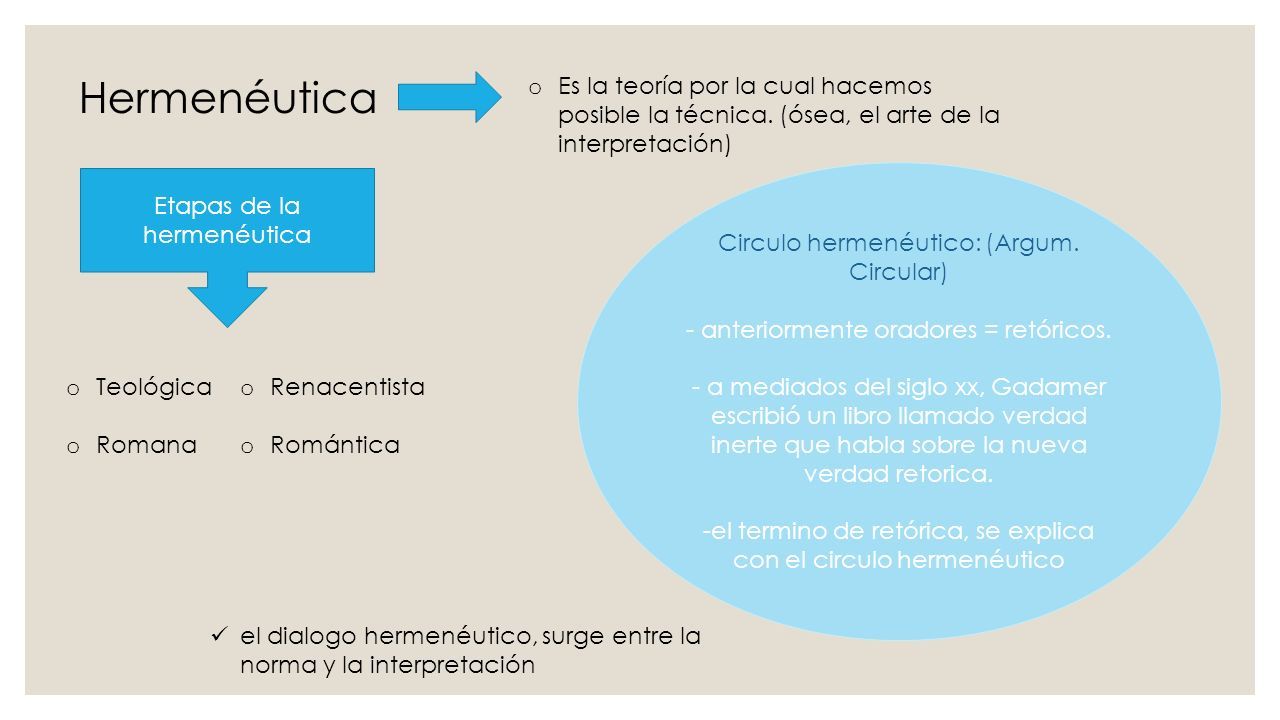 Hermenéutica

o Es la teoría por la cual hacemos posible la técnica. (ósea, el arte de la interpretación)

Etapas de la hermenéutica

o Teológica
o Romana

o Renacentista
o Romántica

Circulo hermenéutico: (Argum. Circular)

- anteriormente oradores = retóricos.

- a mediados del siglo xx, Gadamer escribió un libro llamado verdad inerte que habla sobre la nueva verdad retorica.

-el termino de retórica, se explica con el circulo hermenéutico

✓ el dialogo hermenéutico, surge entre la norma y la interpretación